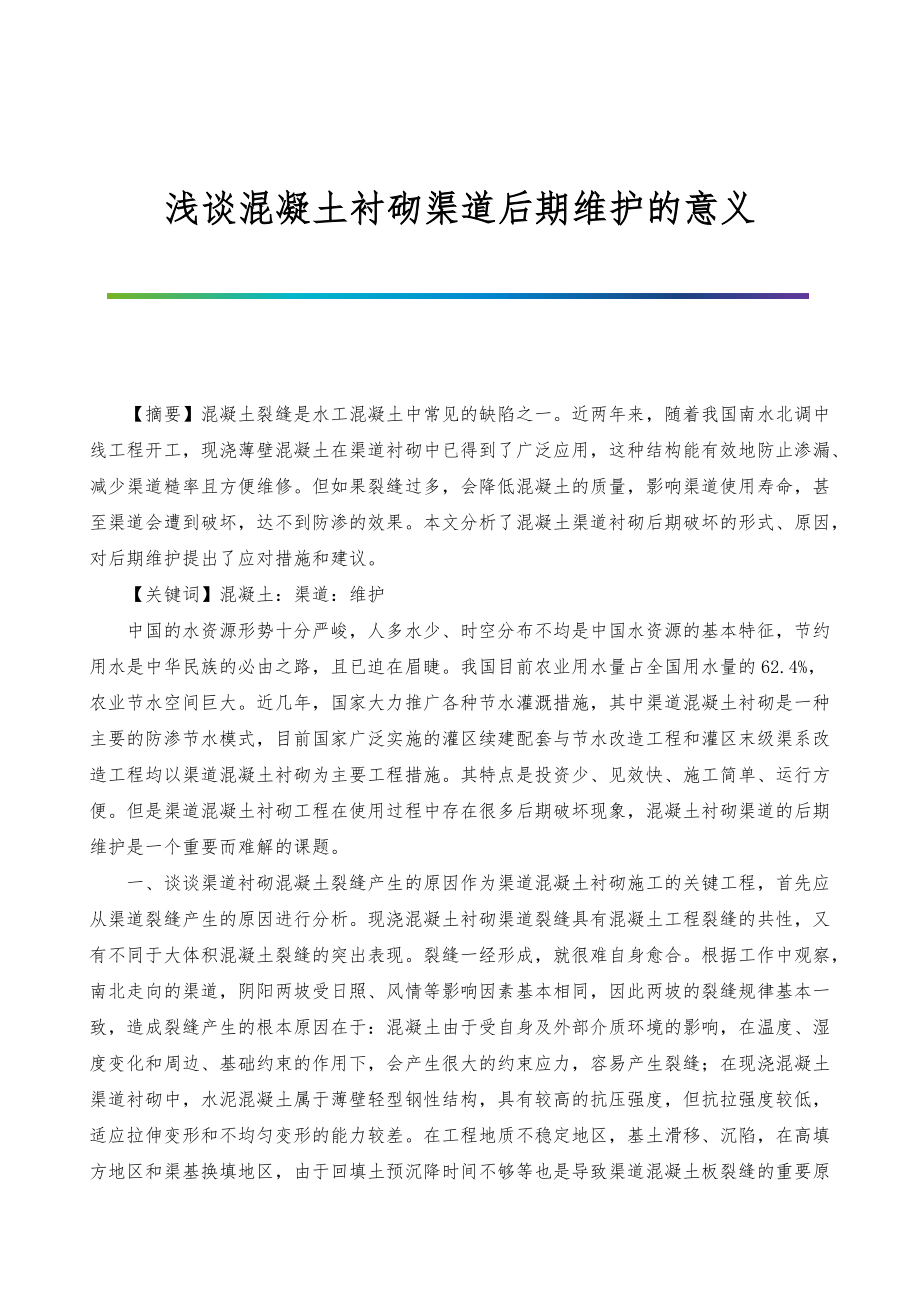 浅谈混凝土衬砌渠道后期维护的意义

【摘要】混凝土裂缝是水工混凝土中常见的缺陷之一。近两年来，随着我国南水北调中线工程开工，现浇薄壁混凝土在渠道衬砌中已得到了广泛应用，这种结构能有效地防止渗漏、减少渠道糙率且方便维修。但如果裂缝过多，会降低混凝土的质量，影响渠道使用寿命，甚至渠道会遭到破坏，达不到防渗的效果。本文分析了混凝土渠道衬砌后期破坏的形式、原因，对后期维护提出了应对措施和建议。

【关键词】混凝土：渠道：维护

中国的水资源形势十分严峻，人多水少、时空分布不均是中国水资源的基本特征，节约用水是中华民族的必由之路，且已迫在眉睫。我国目前农业用水量占全国用水量的62.4%，农业节水空间巨大。近几年，国家大力推广各种节水灌溉措施，其中渠道混凝土衬砌是一种主要的防渗节水模式，目前国家广泛实施的灌区续建配套与节水改造工程和灌区末级渠系改造工程均以渠道混凝土衬砌为主要工程措施。其特点是投资少、见效快、施工简单、运行方便。但是渠道混凝土衬砌工程在使用过程中存在很多后期破坏现象，混凝土衬砌渠道的后期维护是一个重要而难解的课题。

一、谈谈渠道衬砌混凝土裂缝产生的原因作为渠道混凝土衬砌施工的关键工程，首先应从渠道裂缝产生的原因进行分析。现浇混凝土衬砌渠道裂缝具有混凝土工程裂缝的共性，又有不同于大体积混凝土裂缝的突出表现。裂缝一经形成，就很难自身愈合。根据工作中观察，南北走向的渠道，阴阳两坡受日照、风情等影响因素基本相同，因此两坡的裂缝规律基本一致，造成裂缝产生的根本原因在于：混凝土由于受自身及外部介质环境的影响，在温度、湿度变化和周边、基础约束的作用下，会产生很大的约束应力，容易产生裂缝；在现浇混凝土渠道衬砌中，水泥混凝土属于薄壁轻型钢性结构，具有较高的抗压强度，但抗拉强度较低，适应拉伸变形和不均匀变形的能力较差。在工程地质不稳定地区，基土滑移、沉陷，在高填方地区和渠基换填地区，由于回填土预沉降时间不够等也是导致渠道混凝土板裂缝的重要原